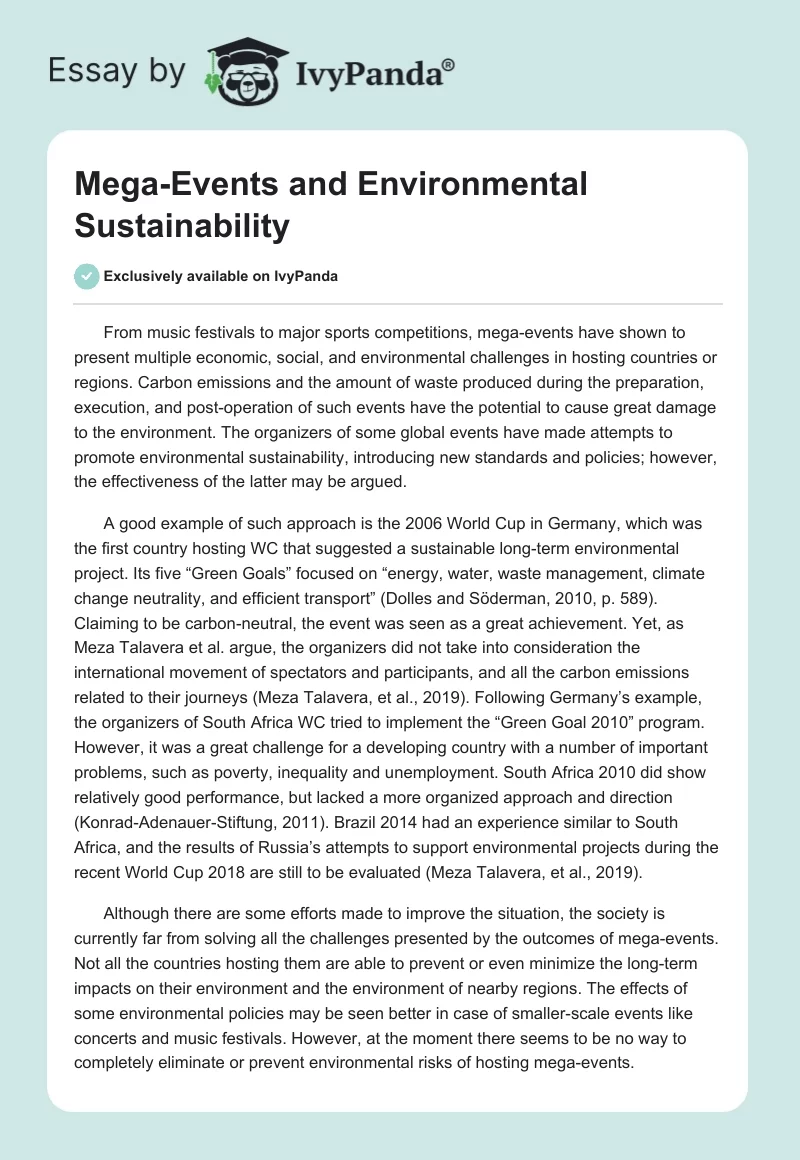 Essay by IvyPanda®

Mega-Events and Environmental Sustainability

Exclusively available on IvyPanda

From music festivals to major sports competitions, mega-events have shown to present multiple economic, social, and environmental challenges in hosting countries or regions. Carbon emissions and the amount of waste produced during the preparation, execution, and post-operation of such events have the potential to cause great damage to the environment. The organizers of some global events have made attempts to promote environmental sustainability, introducing new standards and policies; however, the effectiveness of the latter may be argued.

A good example of such approach is the 2006 World Cup in Germany, which was the first country hosting WC that suggested a sustainable long-term environmental project. Its five “Green Goals” focused on “energy, water, waste management, climate change neutrality, and efficient transport” (Dolles and Söderman, 2010, p. 589). Claiming to be carbon-neutral, the event was seen as a great achievement. Yet, as Meza Talavera et al. argue, the organizers did not take into consideration the international movement of spectators and participants, and all the carbon emissions related to their journeys (Meza Talavera, et al., 2019). Following Germany’s example, the organizers of South Africa WC tried to implement the “Green Goal 2010” program. However, it was a great challenge for a developing country with a number of important problems, such as poverty, inequality and unemployment. South Africa 2010 did show relatively good performance, but lacked a more organized approach and direction (Konrad-Adenauer-Stiftung, 2011). Brazil 2014 had an experience similar to South Africa, and the results of Russia’s attempts to support environmental projects during the recent World Cup 2018 are still to be evaluated (Meza Talavera, et al., 2019).

Although there are some efforts made to improve the situation, the society is currently far from solving all the challenges presented by the outcomes of mega-events. Not all the countries hosting them are able to prevent or even minimize the long-term impacts on their environment and the environment of nearby regions. The effects of some environmental policies may be seen better in case of smaller-scale events like concerts and music festivals. However, at the moment there seems to be no way to completely eliminate or prevent environmental risks of hosting mega-events.